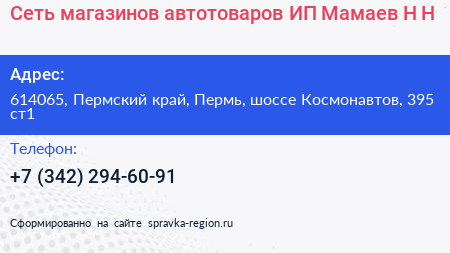 Сеть магазинов автотоваров ИП Мамаев Н Н

Адрес:

614065, Пермский край, Пермь, шоссе Космонавтов, 395 ст1

Телефон:

+7 (342) 294-60-91

Сформированно на сайте spravka-region.ru